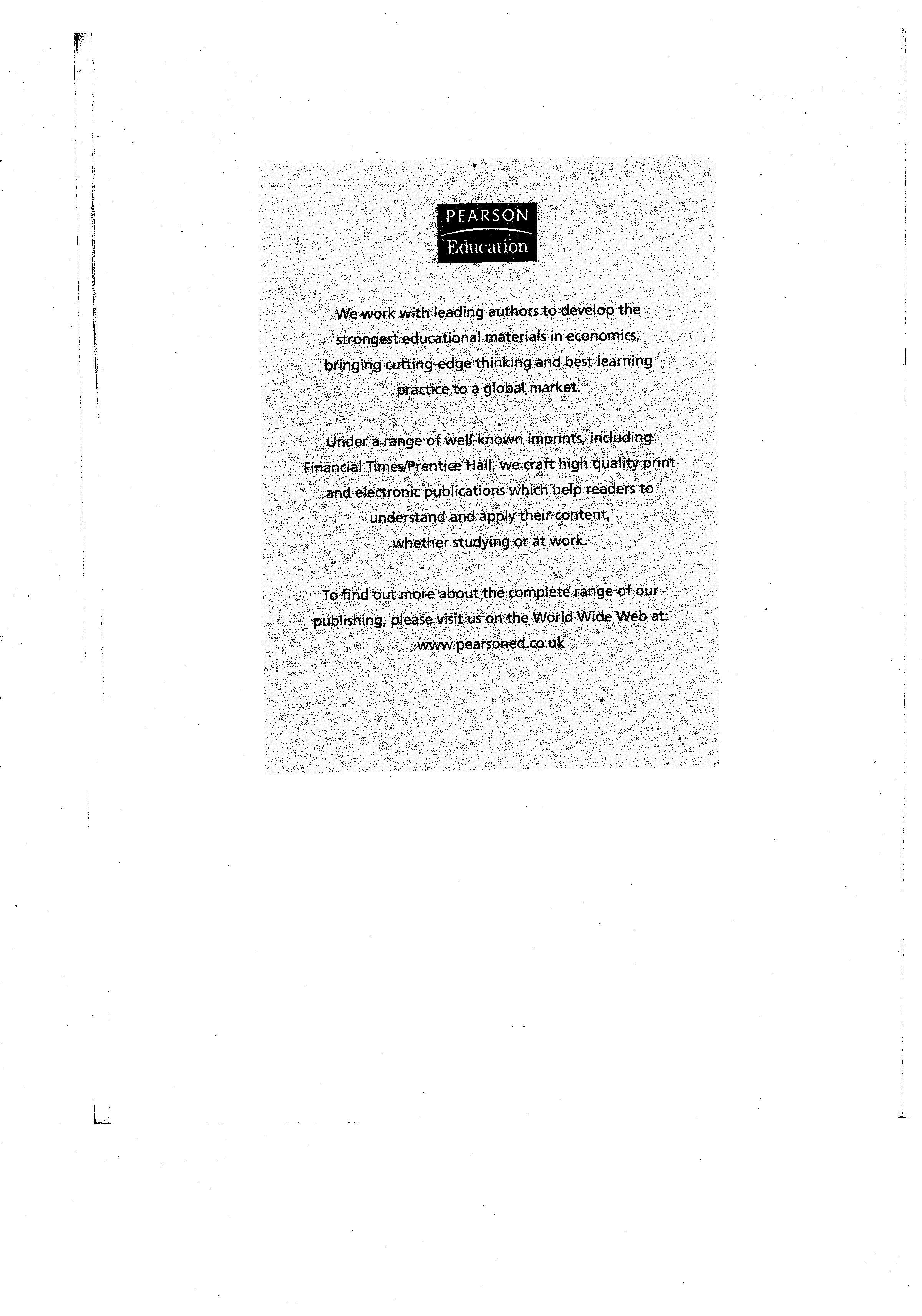 PEARSON
Education

We work with leading authors to develop the strongest educational materials in economics, bringing cutting-edge thinking and best learning practice to a global market.

Under a range of well-known imprints, including Financial Times/Prentice Hall, we craft high quality print and electronic publications which help readers to understand and apply their content, whether studying or at work.

To find out more about the complete range of our publishing, please visit us on the World Wide Web at: www.pearsoned.co.uk